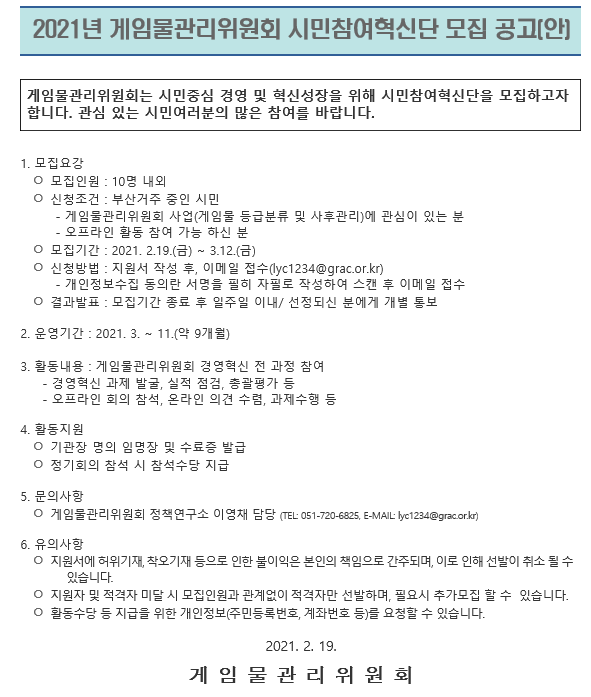 2021년 게임물관리위원회 시민참여혁신단 모집 공고(안)

게임물관리위원회는 시민중심 경영 및 혁신성장을 위해 시민참여혁신단을 모집하고자 합니다. 관심 있는 시민여러분의 많은 참여를 바랍니다.

1. 모집요강
○ 모집인원 : 10명 내외
○ 신청조건 : 부산거주 중인 시민
- 게임물관리위원회 사업(게임물 등급분류 및 사후관리)에 관심이 있는 분
- 오프라인 활동 참여 가능 하신 분
○ 모집기간 : 2021. 2.19.(금) ~ 3.12.(금)
○ 신청방법 : 지원서 작성 후, 이메일 접수(lyc1234@grac.or.kr)
- 개인정보수집 동의란 서명을 필히 자필로 작성하여 스캔 후 이메일 접수
○ 결과발표 : 모집기간 종료 후 일주일 이내/ 선정되신 분에게 개별 통보

2. 운영기간 : 2021. 3. ~ 11.(약 9개월)

3. 활동내용 : 게임물관리위원회 경영혁신 전 과정 참여
- 경영혁신 과제 발굴, 실적 점검, 총괄평가 등
- 오프라인 회의 참석, 온라인 의견 수렴, 과제수행 등

4. 활동지원
○ 기관장 명의 임명장 및 수료증 발급
○ 정기회의 참석 시 참석수당 지급

5. 문의사항
○ 게임물관리위원회 정책연구소 이영채 담당 (TEL: 051-720-6825, E-MAIL: lyc1234@grac.or.kr)

6. 유의사항
○ 지원서에 허위기재, 착오기재 등으로 인한 불이익은 본인의 책임으로 간주되며, 이로 인해 선발이 취소 될 수 있습니다.
○ 지원자 및 적격자 미달 시 모집인원과 관계없이 적격자만 선발하며, 필요시 추가모집 할 수 있습니다.
○ 활동수당 등 지급을 위한 개인정보(주민등록번호, 계좌번호 등)를 요청할 수 있습니다.

2021. 2. 19.

게 임 물 관 리 위 원 회